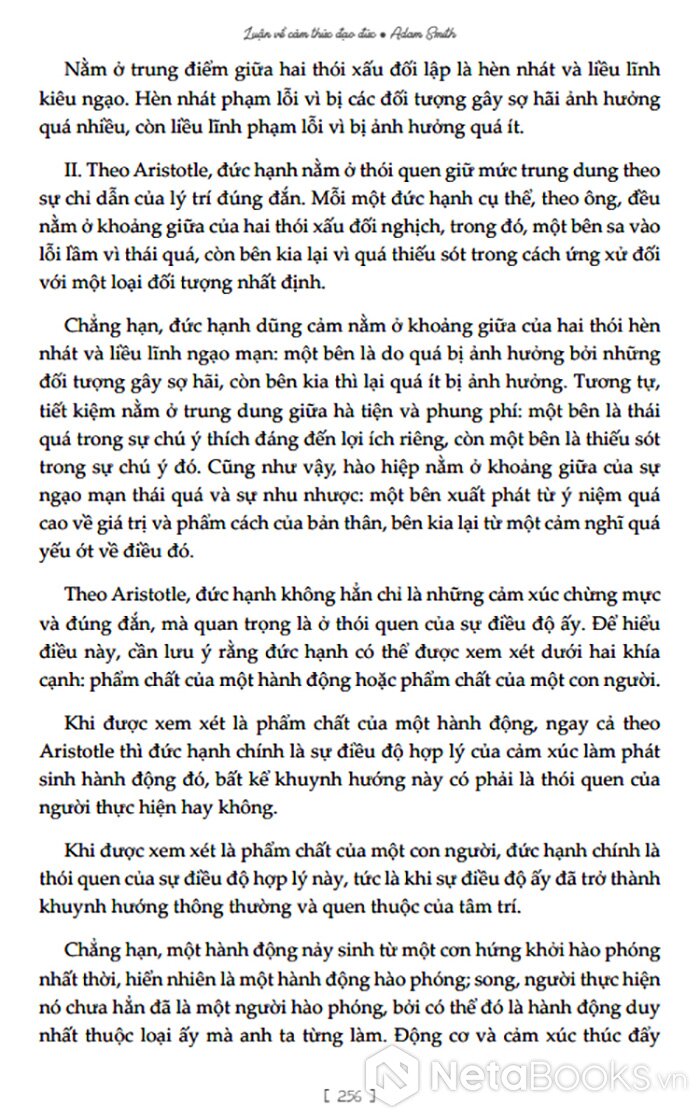 Luận về cảm thức đạo đức • Adam Smith

Nằm ở trung điểm giữa hai thói xấu đối lập là hèn nhát và liều lĩnh kiêu ngạo. Hèn nhát phạm lỗi vì bị các đối tượng gây sợ hãi ảnh hưởng quá nhiều, còn liều lĩnh phạm lỗi vì bị ảnh hưởng quá ít.

II. Theo Aristotle, đức hạnh nằm ở thói quen giữ mức trung dung theo sự chỉ dẫn của lý trí đúng đắn. Mỗi một đức hạnh cụ thể, theo ông, đều nằm ở khoảng giữa của hai thói xấu đối nghịch, trong đó, một bên sa vào lỗi lầm vì thái quá, còn bên kia lại vì quá thiếu sót trong cách ứng xử đối với một loại đối tượng nhất định.

Chẳng hạn, đức hạnh dũng cảm nằm ở khoảng giữa của hai thói hèn nhát và liều lĩnh ngạo mạn: một bên là do quá bị ảnh hưởng bởi những đối tượng gây sợ hãi, còn bên kia thì lại quá ít bị ảnh hưởng. Tương tự, tiết kiệm nằm ở trung dung giữa hà tiện và phung phí: một bên là thái quá trong sự chú ý thích đáng đến lợi ích riêng, còn một bên là thiếu sót trong sự chú ý đó. Cũng như vậy, hào hiệp nằm ở khoảng giữa của sự ngạo mạn thái quá và sự nhu nhược: một bên xuất phát từ ý niệm quá cao về giá trị và phẩm cách của bản thân, bên kia lại từ một cảm nghĩ quá yếu ớt về điều đó.

Theo Aristotle, đức hạnh không hẳn chỉ là những cảm xúc chừng mực và đúng đắn, mà quan trọng là ở thói quen của sự điều độ ấy. Để hiểu điều này, cần lưu ý rằng đức hạnh có thể được xem xét dưới hai khía cạnh: phẩm chất của một hành động hoặc phẩm chất của một con người.

Khi được xem xét là phẩm chất của một hành động, ngay cả theo Aristotle thì đức hạnh chính là sự điều độ hợp lý của cảm xúc làm phát sinh hành động đó, bất kể khuynh hướng này có phải là thói quen của người thực hiện hay không.

Khi được xem xét là phẩm chất của một con người, đức hạnh chính là thói quen của sự điều độ hợp lý này, tức là khi sự điều độ ấy đã trở thành khuynh hướng thông thường và quen thuộc của tâm trí.

Chẳng hạn, một hành động nảy sinh từ một cơn hứng khởi hào phóng nhất thời, hiển nhiên là một hành động hào phóng; song, người thực hiện nó chưa hẳn đã là một người hào phóng, bởi có thể đó là hành động duy nhất thuộc loại ấy mà anh ta từng làm. Động cơ và cảm xúc thúc đẩy

[ 256 ]

NetaBooks.vn